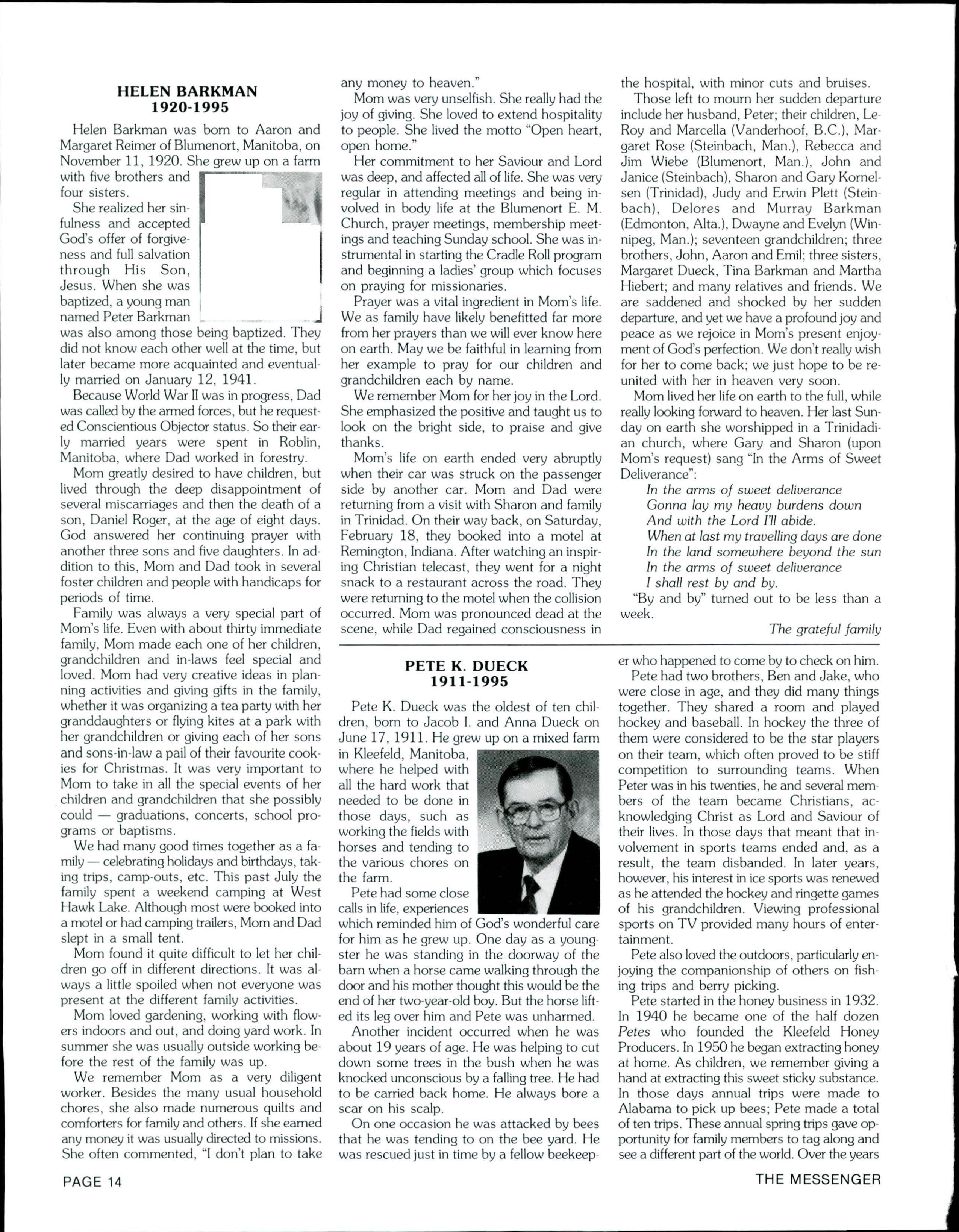 HELEN BARKMAN
1920-1995

Helen Barkman was born to Aaron and Margaret Reimer of Blumenort, Manitoba, on November 11, 1920. She grew up on a farm with five brothers and four sisters.

She realized her sinfulness and accepted God's offer of forgiveness and full salvation through His Son, Jesus. When she was baptized, a young man named Peter Barkman was also among those being baptized. They did not know each other well at the time, but later became more acquainted and eventually married on January 12, 1941.

Because World War II was in progress, Dad was called by the armed forces, but he requested Conscientious Objector status. So their early married years were spent in Roblin, Manitoba, where Dad worked in forestry.

Mom greatly desired to have children, but lived through the deep disappointment of several miscarriages and then the death of a son, Daniel Roger, at the age of eight days. God answered her continuing prayer with another three sons and five daughters. In addition to this, Mom and Dad took in several foster children and people with handicaps for periods of time.

Family was always a very special part of Mom's life. Even with about thirty immediate family, Mom made each one of her children, grandchildren and in-laws feel special and loved. Mom had very creative ideas in planning activities and giving gifts in the family, whether it was organizing a tea party with her granddaughters or flying kites at a park with her grandchildren or giving each of her sons and sons-in-law a pail of their favourite cookies for Christmas. It was very important to Mom to take in all the special events of her children and grandchildren that she possibly could — graduations, concerts, school programs or baptisms.

We had many good times together as a family — celebrating holidays and birthdays, taking trips, camp-outs, etc. This past July the family spent a weekend camping at West Hawk Lake. Although most were booked into a motel or had camping trailers, Mom and Dad slept in a small tent.

Mom found it quite difficult to let her children go off in different directions. It was always a little spoiled when not everyone was present at the different family activities.

Mom loved gardening, working with flowers indoors and out, and doing yard work. In summer she was usually outside working before the rest of the family was up.

We remember Mom as a very diligent worker. Besides the many usual household chores, she also made numerous quilts and comforters for family and others. If she earned any money it was usually directed to missions. She often commented, "I don't plan to take any money to heaven."

Mom was very unselfish. She really had the joy of giving. She loved to extend hospitality to people. She lived the motto "Open heart, open home."

Her commitment to her Saviour and Lord was deep, and affected all of life. She was very regular in attending meetings and being involved in body life at the Blumenort E. M. Church, prayer meetings, membership meetings and teaching Sunday school. She was instrumental in starting the Cradle Roll program and beginning a ladies' group which focuses on praying for missionaries.

Prayer was a vital ingredient in Mom's life. We as family have likely benefitted far more from her prayers than we will ever know here on earth. May we be faithful in learning from her example to pray for our children and grandchildren each by name.

We remember Mom for her joy in the Lord. She emphasized the positive and taught us to look on the bright side, to praise and give thanks.

Mom's life on earth ended very abruptly when their car was struck on the passenger side by another car. Mom and Dad were returning from a visit with Sharon and family in Trinidad. On their way back, on Saturday, February 18, they booked into a motel at Remington, Indiana. After watching an inspiring Christian telecast, they went for a night snack to a restaurant across the road. They were returning to the motel when the collision occurred. Mom was pronounced dead at the scene, while Dad regained consciousness in the hospital, with minor cuts and bruises.

Those left to mourn her sudden departure include her husband, Peter; their children, LeRoy and Marcella (Vanderhoof, B.C.), Margaret Rose (Steinbach, Man.), Rebecca and Jim Wiebe (Blumenort, Man.), John and Janice (Steinbach), Sharon and Gary Kornelsen (Trinidad), Judy and Erwin Plett (Steinbach), Delores and Murray Barkman (Edmonton, Alta.), Dwayne and Evelyn (Winnipeg, Man.); seventeen grandchildren; three brothers, John, Aaron and Emil; three sisters, Margaret Dueck, Tina Barkman and Martha Hiebert; and many relatives and friends. We are saddened and shocked by her sudden departure, and yet we have a profound joy and peace as we rejoice in Mom's present enjoyment of God's perfection. We don't really wish for her to come back; we just hope to be reunited with her in heaven very soon.

Mom lived her life on earth to the full, while really looking forward to heaven. Her last Sunday on earth she worshipped in a Trinidadian church, where Gary and Sharon (upon Mom's request) sang "In the Arms of Sweet Deliverance":

In the arms of sweet deliverance
Gonna lay my heavy burdens down
And with the Lord I'll abide.
When at last my travelling days are done
In the land somewhere beyond the sun
In the arms of sweet deliverance
I shall rest by and by.

"By and by" turned out to be less than a week.

The grateful family

PETE K. DUECK
1911-1995

Pete K. Dueck was the oldest of ten children, born to Jacob I. and Anna Dueck on June 17, 1911. He grew up on a mixed farm in Kleefeld, Manitoba, where he helped with all the hard work that needed to be done in those days, such as working the fields with horses and tending to the various chores on the farm.

Pete had some close calls in life, experiences which reminded him of God's wonderful care for him as he grew up. One day as a youngster he was standing in the doorway of the barn when a horse came walking through the door and his mother thought this would be the end of her two-year-old boy. But the horse lifted its leg over him and Pete was unharmed.

Another incident occurred when he was about 19 years of age. He was helping to cut down some trees in the bush when he was knocked unconscious by a falling tree. He had to be carried back home. He always bore a scar on his scalp.

On one occasion he was attacked by bees that he was tending to on the bee yard. He was rescued just in time by a fellow beekeeper who happened to come by to check on him.

Pete had two brothers, Ben and Jake, who were close in age, and they did many things together. They shared a room and played hockey and baseball. In hockey the three of them were considered to be the star players on their team, which often proved to be stiff competition to surrounding teams. When Peter was in his twenties, he and several members of the team became Christians, acknowledging Christ as Lord and Saviour of their lives. In those days that meant that involvement in sports teams ended and, as a result, the team disbanded. In later years, however, his interest in ice sports was renewed as he attended the hockey and ringette games of his grandchildren. Viewing professional sports on TV provided many hours of entertainment.

Pete also loved the outdoors, particularly enjoying the companionship of others on fishing trips and berry picking.

Pete started in the honey business in 1932. In 1940 he became one of the half dozen Petes who founded the Kleefeld Honey Producers. In 1950 he began extracting honey at home. As children, we remember giving a hand at extracting this sweet sticky substance. In those days annual trips were made to Alabama to pick up bees; Pete made a total of ten trips. These annual spring trips gave opportunity for family members to tag along and see a different part of the world. Over the years

PAGE 14

THE MESSENGER